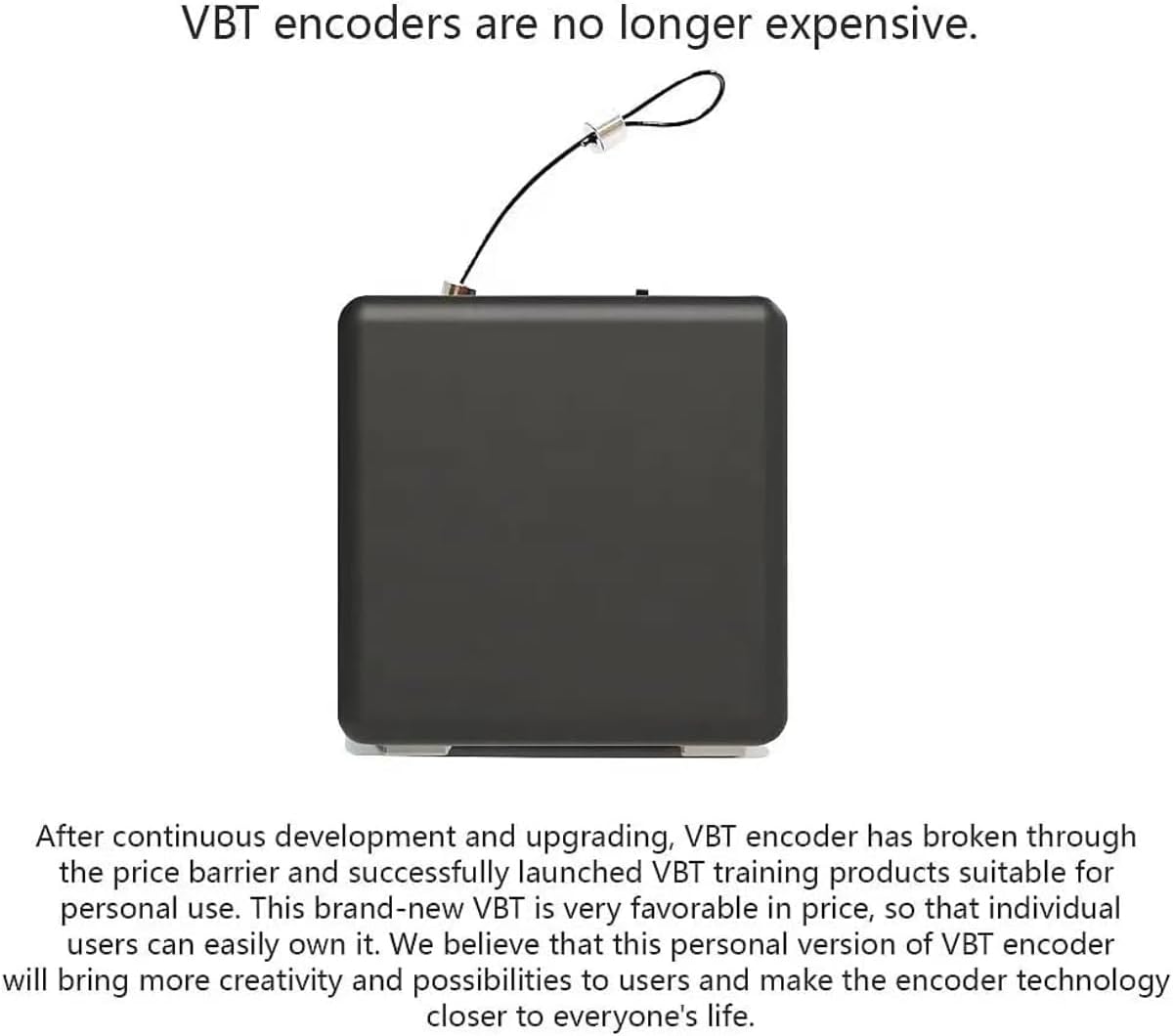 VBT encoders are no longer expensive.

After continuous development and upgrading, VBT encoder has broken through the price barrier and successfully launched VBT training products suitable for personal use. This brand-new VBT is very favorable in price, so that individual users can easily own it. We believe that this personal version of VBT encoder will bring more creativity and possibilities to users and make the encoder technology closer to everyone's life.